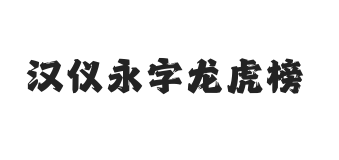 汉仪永字龙虎榜